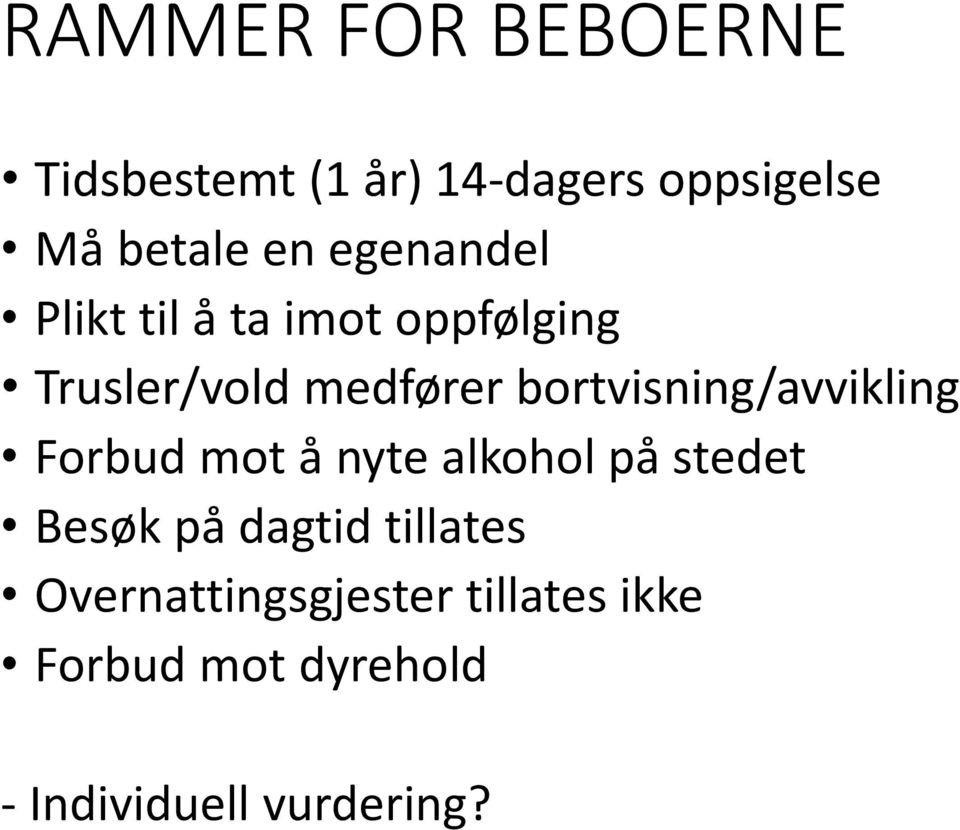 RAMMER FOR BEBOERNE

• Tidsbestemt (1 år) 14-dagers oppsigelse
• Må betale en egenandel
• Plikt til å ta imot oppfølging
• Trusler/vold medfører bortvisning/avvikling
• Forbud mot å nyte alkohol på stedet
• Besøk på dagtid tillates
• Overnattingsgjester tillates ikke
• Forbud mot dyrehold

- Individuell vurdering?